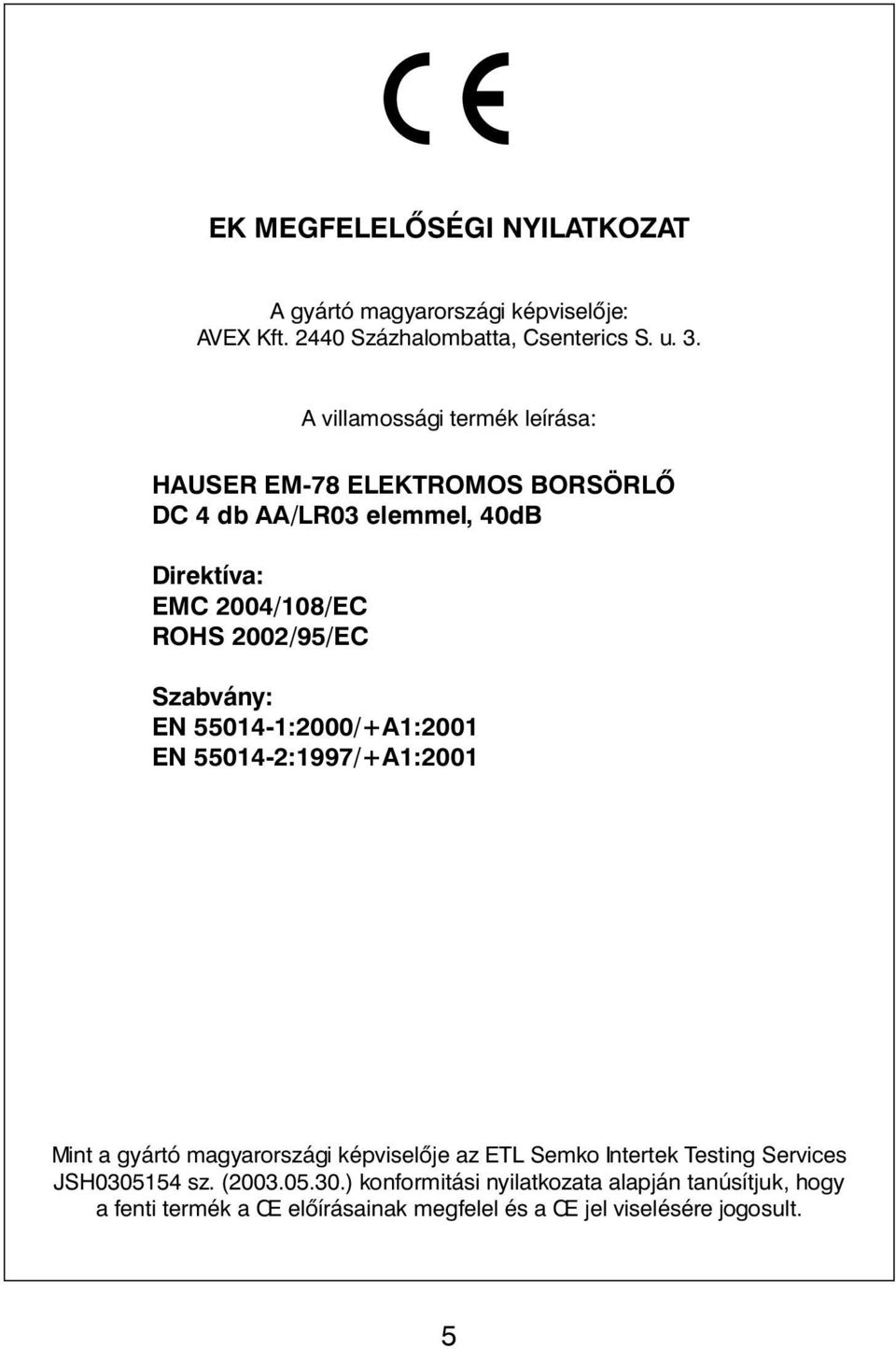 CE

EK MEGFELELŐSÉGI NYILATKOZAT

A gyártó magyarországi képviselője:
AVEX Kft. 2440 Százhalombatta, Csenterics S. u. 3.

A villamossági termék leírása:

HAUSER EM-78 ELEKTROMOS BORSÖRLŐ
DC 4 db AA/LR03 elemmel, 40dB

Direktíva:
EMC 2004/108/EC
ROHS 2002/95/EC

Szabvány:
EN 55014-1:2000/+A1:2001
EN 55014-2:1997/+A1:2001

Mint a gyártó magyarországi képviselője az ETL Semko Intertek Testing Services JSH0305154 sz. (2003.05.30.) konformitási nyilatkozata alapján tanúsítjuk, hogy a fenti termék a Œ előírásainak megfelel és a Œ jel viselésére jogosult.

5